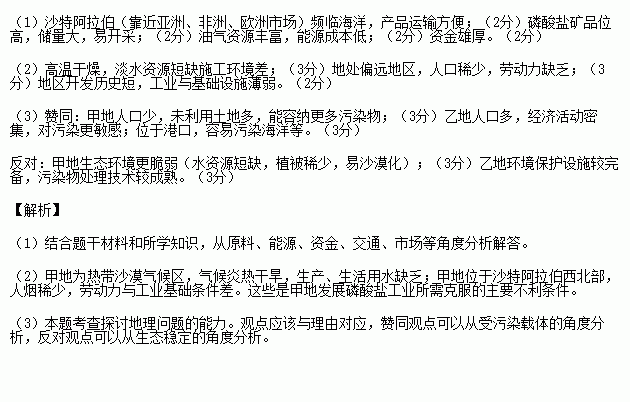 （1）沙特阿拉伯（靠近亚洲、非洲、欧洲市场）频临海洋，产品运输方便；（2分）磷酸盐矿品位高，储量大，易开采；（2分）油气资源丰富，能源成本低；（2分）资金雄厚。（2分）

（2）高温干燥，淡水资源短缺施工环境差；（3分）地处偏远地区，人口稀少，劳动力缺乏；（3分）地区开发历史短，工业与基础设施薄弱。（2分）

（3）赞同：甲地人口少，未利用土地多，能容纳更多污染物；（3分）乙地人口多，经济活动密集，对污染更敏感；位于港口，容易污染海洋等。（3分）

反对：甲地生态环境更脆弱（水资源短缺，植被稀少，易沙漠化）；（3分）乙地环境保护设施较完备，污染物处理技术较成熟。（3分）

【解析】

（1）结合题干材料和所学知识，从原料、能源、资金、交通、市场等角度分析解答。

（2）甲地为热带沙漠气候区，气候炎热干旱，生产、生活用水缺乏；甲地位于沙特阿拉伯西北部，人烟稀少，劳动力与工业基础条件差。这些是甲地发展磷酸盐工业所需克服的主要不利条件。

（3）本题考查探讨地理问题的能力。观点应该与理由对应，赞同观点可以从受污染载体的角度分析，反对观点可以从生态稳定的角度分析。